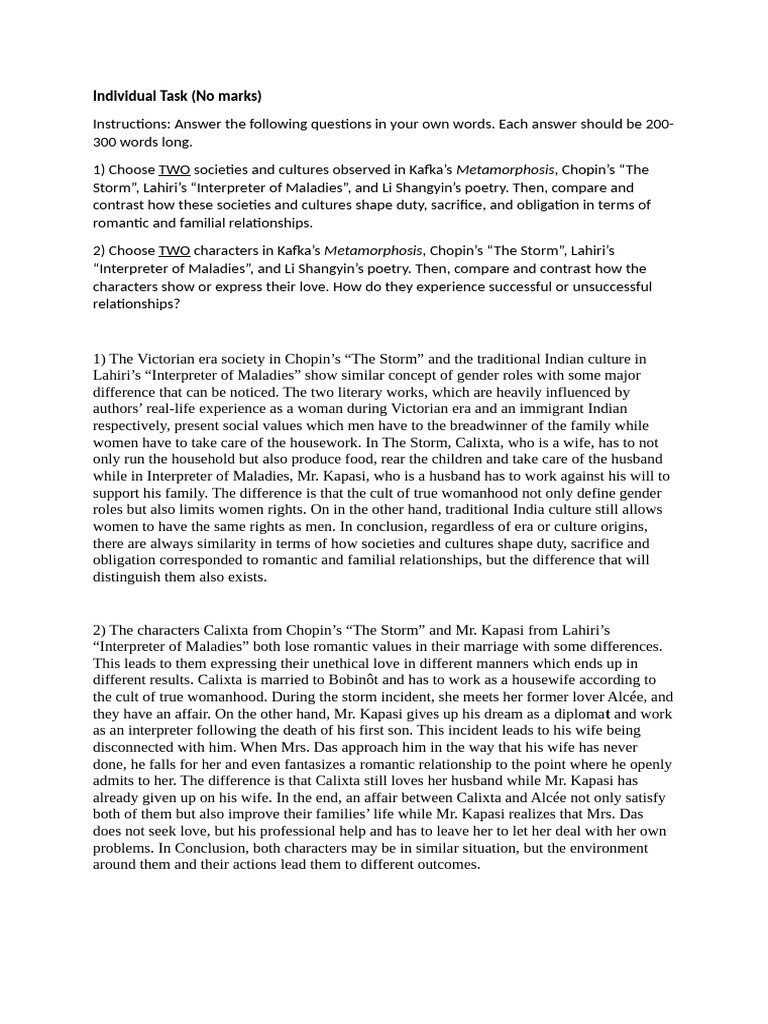 Individual Task (No marks)

Instructions: Answer the following questions in your own words. Each answer should be 200-300 words long.

1) Choose TWO societies and cultures observed in Kafka's Metamorphosis, Chopin's "The Storm", Lahiri's "Interpreter of Maladies", and Li Shangyin's poetry. Then, compare and contrast how these societies and cultures shape duty, sacrifice, and obligation in terms of romantic and familial relationships.

2) Choose TWO characters in Kafka's Metamorphosis, Chopin's "The Storm", Lahiri's "Interpreter of Maladies", and Li Shangyin's poetry. Then, compare and contrast how the characters show or express their love. How do they experience successful or unsuccessful relationships?

1) The Victorian era society in Chopin's "The Storm" and the traditional Indian culture in Lahiri's "Interpreter of Maladies" show similar concept of gender roles with some major difference that can be noticed. The two literary works, which are heavily influenced by authors' real-life experience as a woman during Victorian era and an immigrant Indian respectively, present social values which men have to the breadwinner of the family while women have to take care of the housework. In The Storm, Calixta, who is a wife, has to not only run the household but also produce food, rear the children and take care of the husband while in Interpreter of Maladies, Mr. Kapasi, who is a husband has to work against his will to support his family. The difference is that the cult of true womanhood not only define gender roles but also limits women rights. On in the other hand, traditional India culture still allows women to have the same rights as men. In conclusion, regardless of era or culture origins, there are always similarity in terms of how societies and cultures shape duty, sacrifice and obligation corresponded to romantic and familial relationships, but the difference that will distinguish them also exists.

2) The characters Calixta from Chopin's "The Storm" and Mr. Kapasi from Lahiri's "Interpreter of Maladies" both lose romantic values in their marriage with some differences. This leads to them expressing their unethical love in different manners which ends up in different results. Calixta is married to Bobinôt and has to work as a housewife according to the cult of true womanhood. During the storm incident, she meets her former lover Alcée, and they have an affair. On the other hand, Mr. Kapasi gives up his dream as a diplomat and work as an interpreter following the death of his first son. This incident leads to his wife being disconnected with him. When Mrs. Das approach him in the way that his wife has never done, he falls for her and even fantasizes a romantic relationship to the point where he openly admits to her. The difference is that Calixta still loves her husband while Mr. Kapasi has already given up on his wife. In the end, an affair between Calixta and Alcée not only satisfy both of them but also improve their families' life while Mr. Kapasi realizes that Mrs. Das does not seek love, but his professional help and has to leave her to let her deal with her own problems. In Conclusion, both characters may be in similar situation, but the environment around them and their actions lead them to different outcomes.